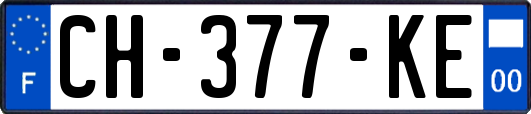 F
CH-377-KE
00